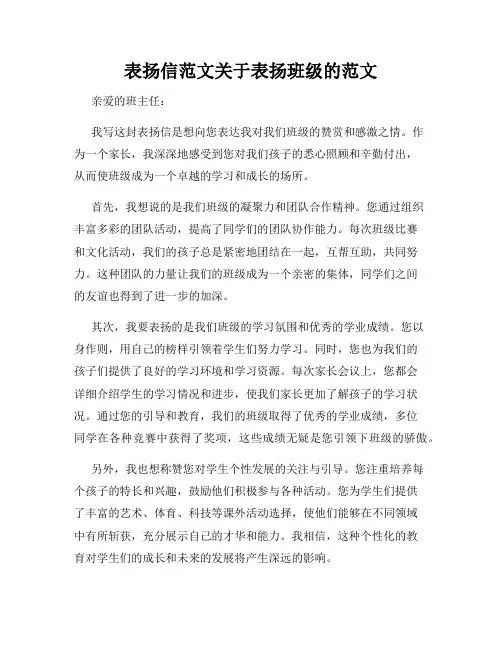 表扬信范文关于表扬班级的范文

亲爱的班主任：

我写这封表扬信是想向您表达我对我们班级的赞赏和感激之情。作为一个家长，我深深地感受到您对我们孩子的悉心照顾和辛勤付出，从而使班级成为一个卓越的学习和成长的场所。

首先，我想说的是我们班级的凝聚力和团队合作精神。您通过组织丰富多彩的团队活动，提高了同学们的团队协作能力。每次班级比赛和文化活动，我们的孩子总是紧密地团结在一起，互帮互助，共同努力。这种团队的力量让我们的班级成为一个亲密的集体，同学们之间的友谊也得到了进一步的加深。

其次，我要表扬的是我们班级的学习氛围和优秀的学业成绩。您以身作则，用自己的榜样引领着学生们努力学习。同时，您也为我们的孩子们提供了良好的学习环境和学习资源。每次家长会议上，您都会详细介绍学生的学习情况和进步，使我们家长更加了解孩子的学习状况。通过您的引导和教育，我们的班级取得了优秀的学业成绩，多位同学在各种竞赛中获得了奖项，这些成绩无疑是您引领下班级的骄傲。

另外，我也想称赞您对学生个性发展的关注与引导。您注重培养每个孩子的特长和兴趣，鼓励他们积极参与各种活动。您为学生们提供了丰富的艺术、体育、科技等课外活动选择，使他们能够在不同领域中有所斩获，充分展示自己的才华和能力。我相信，这种个性化的教育对学生们的成长和未来的发展将产生深远的影响。